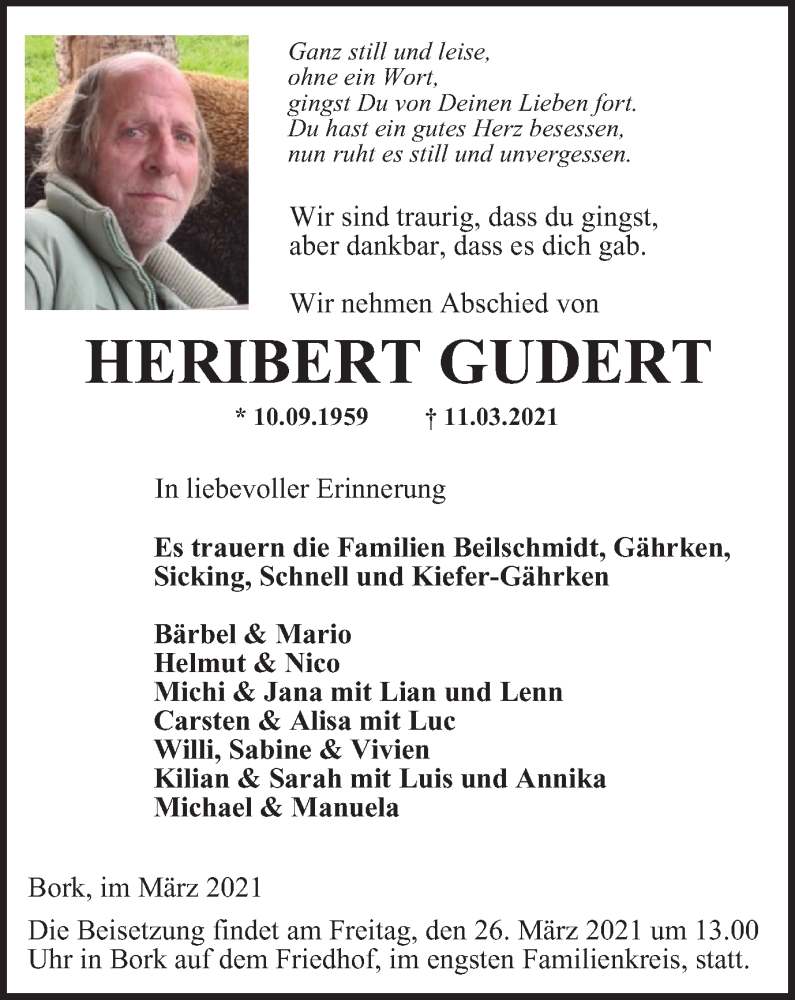 Ganz still und leise,
ohne ein Wort,
gingst Du von Deinen Lieben fort.
Du hast ein gutes Herz besessen,
nun ruht es still und unvergessen.

Wir sind traurig, dass du gingst,
aber dankbar, dass es dich gab.

Wir nehmen Abschied von

HERIBERT GUDERT

* 10.09.1959 † 11.03.2021

In liebevoller Erinnerung

Es trauern die Familien Beilschmidt, Gährken, Sicking, Schnell und Kiefer-Gährken

Bärbel & Mario
Helmut & Nico
Michi & Jana mit Lian und Lenn
Carsten & Alisa mit Luc
Willi, Sabine & Vivien
Kilian & Sarah mit Luis und Annika
Michael & Manuela

Bork, im März 2021

Die Beisetzung findet am Freitag, den 26. März 2021 um 13.00 Uhr in Bork auf dem Friedhof, im engsten Familienkreis, statt.